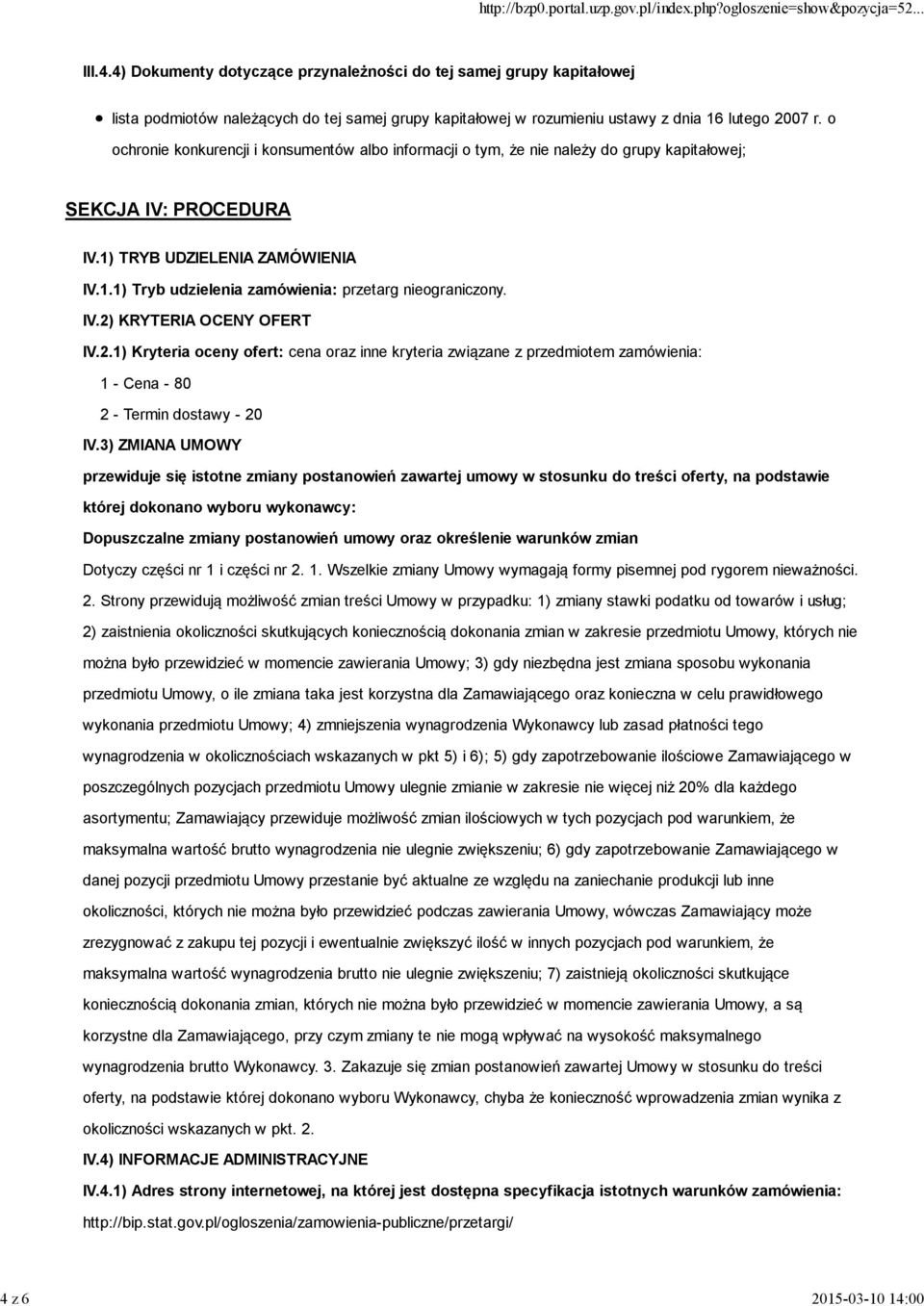 http://bzp0.portal.uzp.gov.pl/index.php?ogloszenie=show&pozycja=52...

III.4.4) Dokumenty dotyczące przynależności do tej samej grupy kapitałowej

lista podmiotów należących do tej samej grupy kapitałowej w rozumieniu ustawy z dnia 16 lutego 2007 r. o ochronie konkurencji i konsumentów albo informacji o tym, że nie należy do grupy kapitałowej;

SEKCJA IV: PROCEDURA

IV.1) TRYB UDZIELENIA ZAMÓWIENIA

IV.1.1) Tryb udzielenia zamówienia: przetarg nieograniczony.

IV.2) KRYTERIA OCENY OFERT

IV.2.1) Kryteria oceny ofert: cena oraz inne kryteria związane z przedmiotem zamówienia:

1 - Cena - 80

2 - Termin dostawy - 20

IV.3) ZMIANA UMOWY

przewiduje się istotne zmiany postanowień zawartej umowy w stosunku do treści oferty, na podstawie której dokonano wyboru wykonawcy:

Dopuszczalne zmiany postanowień umowy oraz określenie warunków zmian

Dotyczy części nr 1 i części nr 2. 1. Wszelkie zmiany Umowy wymagają formy pisemnej pod rygorem nieważności. 2. Strony przewidują możliwość zmian treści Umowy w przypadku: 1) zmiany stawki podatku od towarów i usług; 2) zaistnienia okoliczności skutkujących koniecznością dokonania zmian w zakresie przedmiotu Umowy, których nie można było przewidzieć w momencie zawierania Umowy; 3) gdy niezbędna jest zmiana sposobu wykonania przedmiotu Umowy, o ile zmiana taka jest korzystna dla Zamawiającego oraz konieczna w celu prawidłowego wykonania przedmiotu Umowy; 4) zmniejszenia wynagrodzenia Wykonawcy lub zasad płatności tego wynagrodzenia w okolicznościach wskazanych w pkt 5) i 6); 5) gdy zapotrzebowanie ilościowe Zamawiającego w poszczególnych pozycjach przedmiotu Umowy ulegnie zmianie w zakresie nie więcej niż 20% dla każdego asortymentu; Zamawiający przewiduje możliwość zmian ilościowych w tych pozycjach pod warunkiem, że maksymalna wartość brutto wynagrodzenia nie ulegnie zwiększeniu; 6) gdy zapotrzebowanie Zamawiającego w danej pozycji przedmiotu Umowy przestanie być aktualne ze względu na zaniechanie produkcji lub inne okoliczności, których nie można było przewidzieć podczas zawierania Umowy, wówczas Zamawiający może zrezygnować z zakupu tej pozycji i ewentualnie zwiększyć ilość w innych pozycjach pod warunkiem, że maksymalna wartość wynagrodzenia brutto nie ulegnie zwiększeniu; 7) zaistnieją okoliczności skutkujące koniecznością dokonania zmian, których nie można było przewidzieć w momencie zawierania Umowy, a są korzystne dla Zamawiającego, przy czym zmiany te nie mogą wpływać na wysokość maksymalnego wynagrodzenia brutto Wykonawcy. 3. Zakazuje się zmian postanowień zawartej Umowy w stosunku do treści oferty, na podstawie której dokonano wyboru Wykonawcy, chyba że konieczność wprowadzenia zmian wynika z okoliczności wskazanych w pkt. 2.

IV.4) INFORMACJE ADMINISTRACYJNE

IV.4.1) Adres strony internetowej, na której jest dostępna specyfikacja istotnych warunków zamówienia:
http://bip.stat.gov.pl/ogloszenia/zamowienia-publiczne/przetargi/

4 z 6

2015-03-10 14:00